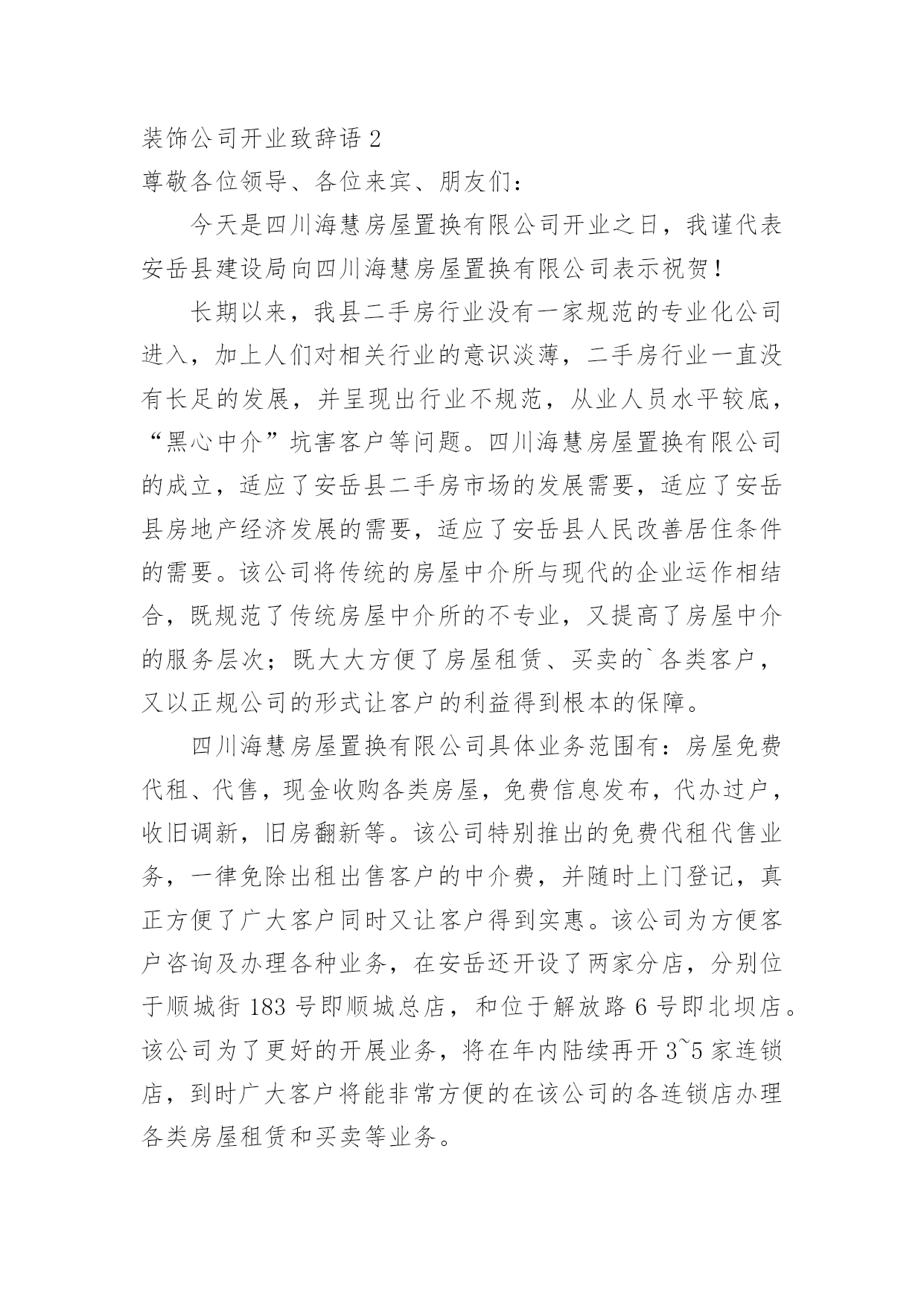 装饰公司开业致辞语 2
尊敬各位领导、各位来宾、朋友们：

今天是四川海慧房屋置换有限公司开业之日，我谨代表安岳县建设局向四川海慧房屋置换有限公司表示祝贺！

长期以来，我县二手房行业没有一家规范的专业化公司进入，加上人们对相关行业的意识淡薄，二手房行业一直没有长足的发展，并呈现出行业不规范，从业人员水平较底，“黑心中介”坑害客户等问题。四川海慧房屋置换有限公司的成立，适应了安岳县二手房市场的发展需要，适应了安岳县房地产经济发展的需要，适应了安岳县人民改善居住条件的需要。该公司将传统的房屋中介所与现代的企业运作相结合，既规范了传统房屋中介所的不专业，又提高了房屋中介的服务层次；既大大方便了房屋租赁、买卖的`各类客户，又以正规公司的形式让客户的利益得到根本的保障。

四川海慧房屋置换有限公司具体业务范围有：房屋免费代租、代售，现金收购各类房屋，免费信息发布，代办过户，收旧调新，旧房翻新等。该公司特别推出的免费代租代售业务，一律免除出租出售客户的中介费，并随时上门登记，真正方便了广大客户同时又让客户得到实惠。该公司为方便客户咨询及办理各种业务，在安岳还开设了两家分店，分别位于顺城街 183 号即顺城总店，和位于解放路 6 号即北坝店。该公司为了更好的开展业务，将在年内陆续再开 3~5 家连锁店，到时广大客户将能非常方便的在该公司的各连锁店办理各类房屋租赁和买卖等业务。